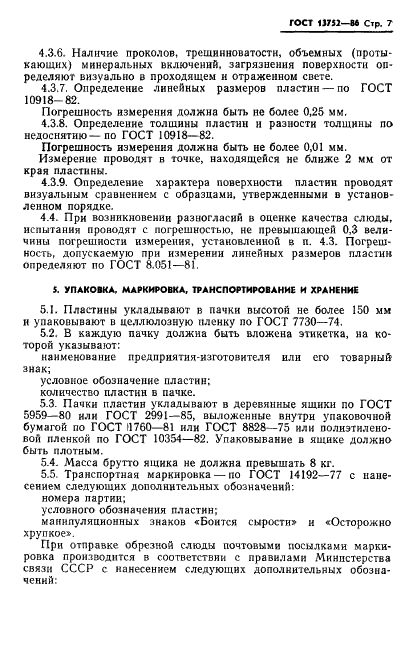 ГОСТ 13752—86 Стр. 7

4.3.6. Наличие проколов, трещинноватости, объемных (протыкающих) минеральных включений, загрязнения поверхности определяют визуально в проходящем и отраженном свете.

4.3.7. Определение линейных размеров пластин — по ГОСТ 10918—82.

Погрешность измерения должна быть не более 0,25 мм.

4.3.8. Определение толщины пластин и разности толщины по недоснятию — по ГОСТ 10918—82.

Погрешность измерения должна быть не более 0,01 мм.

Измерение проводят в точке, находящейся не ближе 2 мм от края пластины.

4.3.9. Определение характера поверхности пластин проводят визуальным сравнением с образцами, утвержденными в установленном порядке.

4.4. При возникновении разногласий в оценке качества слюды, испытания проводят с погрешностью, не превышающей 0,3 величины погрешности измерения, установленной в п. 4.3. Погрешность, допускаемую при измерении линейных размеров пластин определяют по ГОСТ 8.051—81.

5. УПАКОВКА, МАРКИРОВКА, ТРАНСПОРТИРОВАНИЕ И ХРАНЕНИЕ

5.1. Пластины укладывают в пачки высотой не более 150 мм и упаковывают в целлюлозную пленку по ГОСТ 7730—74.

5.2. В каждую пачку должна быть вложена этикетка, на которой указывают:

наименование предприятия-изготовителя или его товарный знак;

условное обозначение пластин;

количество пластин в пачке.

5.3. Пачки пластин укладывают в деревянные ящики по ГОСТ 5959—80 или ГОСТ 2991—85, выложенные внутри упаковочной бумагой по ГОСТ 1760—81 или ГОСТ 8828—75 или полиэтиленовой пленкой по ГОСТ 10354—82. Упаковывание в ящике должно быть плотным.

5.4. Масса брутто ящика не должна превышать 8 кг.

5.5. Транспортная маркировка — по ГОСТ 14192—77 с нанесением следующих дополнительных обозначений:

номера партии;

условного обозначения пластин;

манипуляционных знаков «Боится сырости» и «Осторожно хрупкое».

При отправке обрезной слюды почтовыми посылками маркировка производится в соответствии с правилами Министерства связи СССР с нанесением следующих дополнительных обозначений: